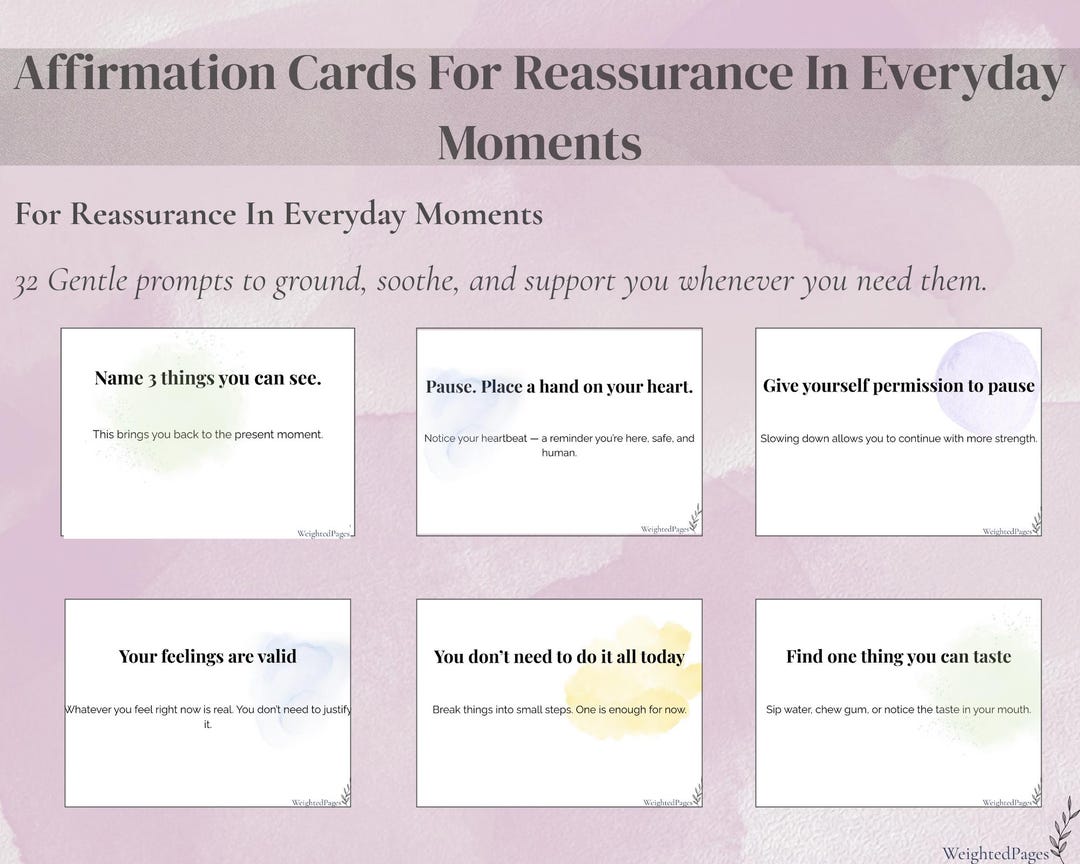 Affirmation Cards For Reassurance In Everyday Moments

For Reassurance In Everyday Moments

32 Gentle prompts to ground, soothe, and support you whenever you need them.

Name 3 things you can see.

This brings you back to the present moment.

WeightedPages

Pause. Place a hand on your heart.

Notice your heartbeat — a reminder you're here, safe, and human.

WeightedPages

Give yourself permission to pause

Slowing down allows you to continue with more strength.

WeightedPages

Your feelings are valid

Whatever you feel right now is real. You don't need to justify it.

WeightedPages

You don't need to do it all today

Break things into small steps. One is enough for now.

WeightedPages

Find one thing you can taste

Sip water, chew gum, or notice the taste in your mouth.

WeightedPages

WeightedPages